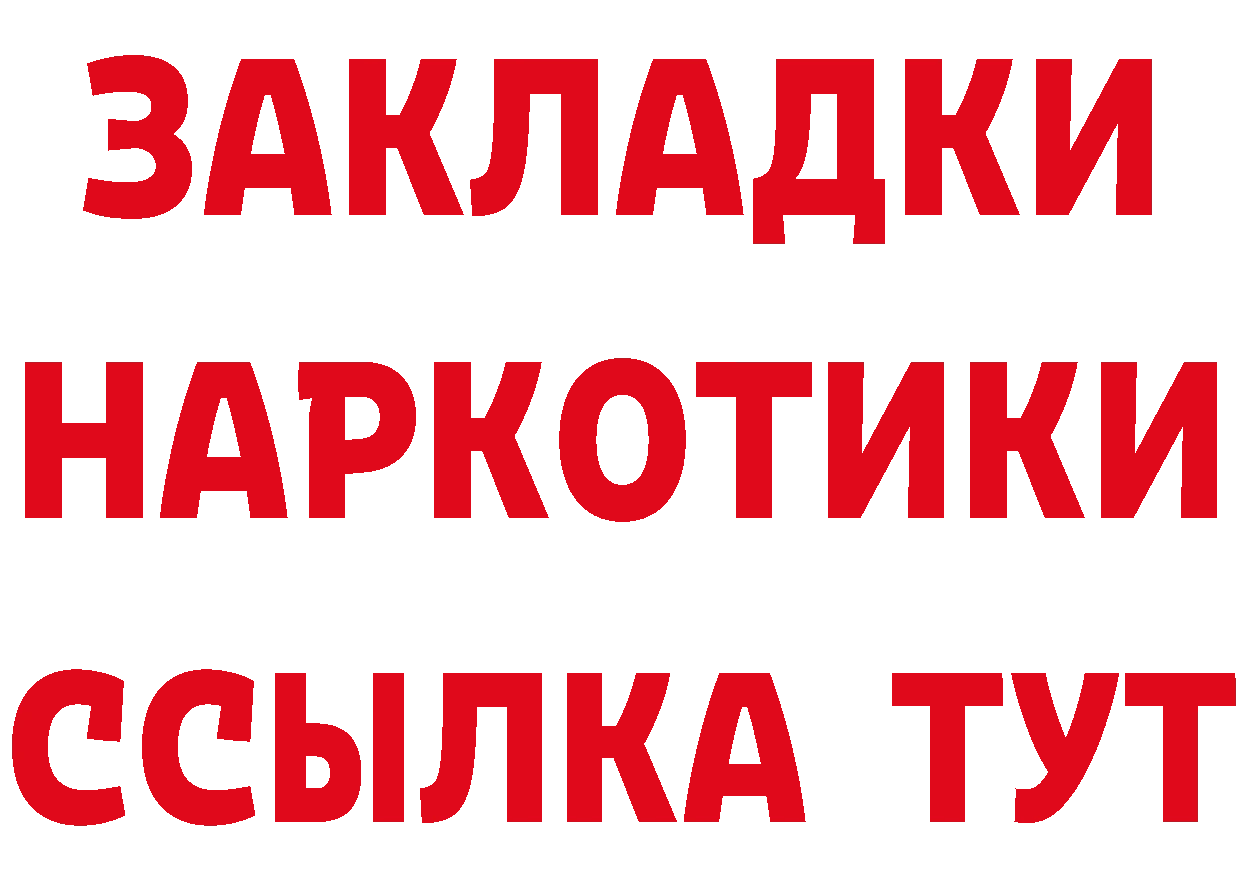 ЗАКЛАДКИ НАРКОТИКИ ССЫЛКА ТУТ